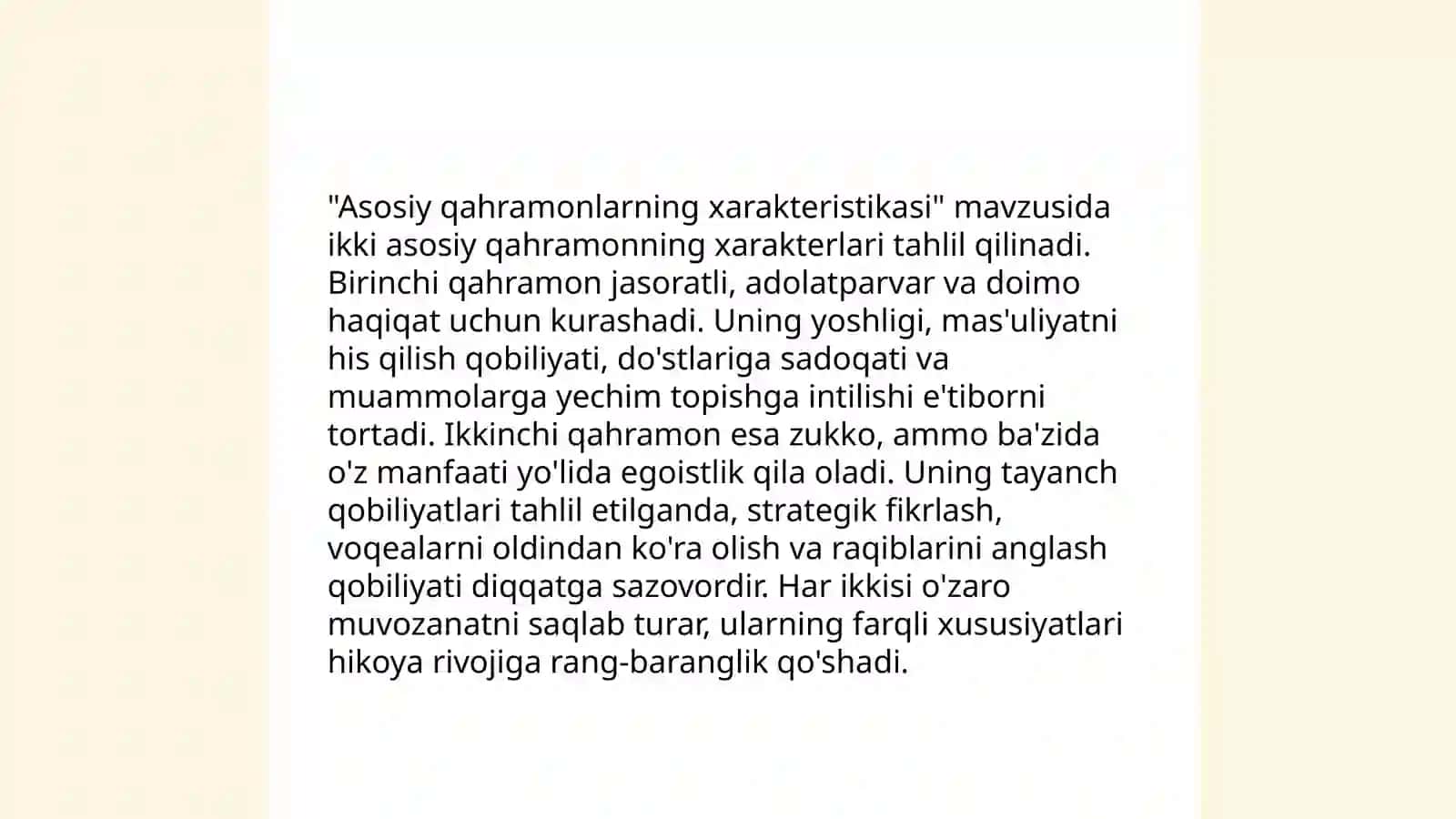 "Asosiy qahramonlarning xarakteristikasi" mavzusida ikki asosiy qahramonning xarakterlari tahlil qilinadi. Birinchi qahramon jasoratli, adolatparvar va doimo haqiqat uchun kurashadi. Uning yoshligi, mas'uliyatni his qilish qobiliyati, do'stlariga sadoqati va muammolarga yechim topishga intilishi e'tiborni tortadi. Ikkinchi qahramon esa zukko, ammo ba'zida o'z manfaati yo'lida egoistlik qila oladi. Uning tayanch qobiliyatlari tahlil etilganda, strategik fikrlash, voqealarni oldindan ko'ra olish va raqiblarini anglash qobiliyati diqqatga sazovordir. Har ikkisi o'zaro muvozanatni saqlab turar, ularning farqli xususiyatlari hikoya rivojiga rang-baranglik qo'shadi.